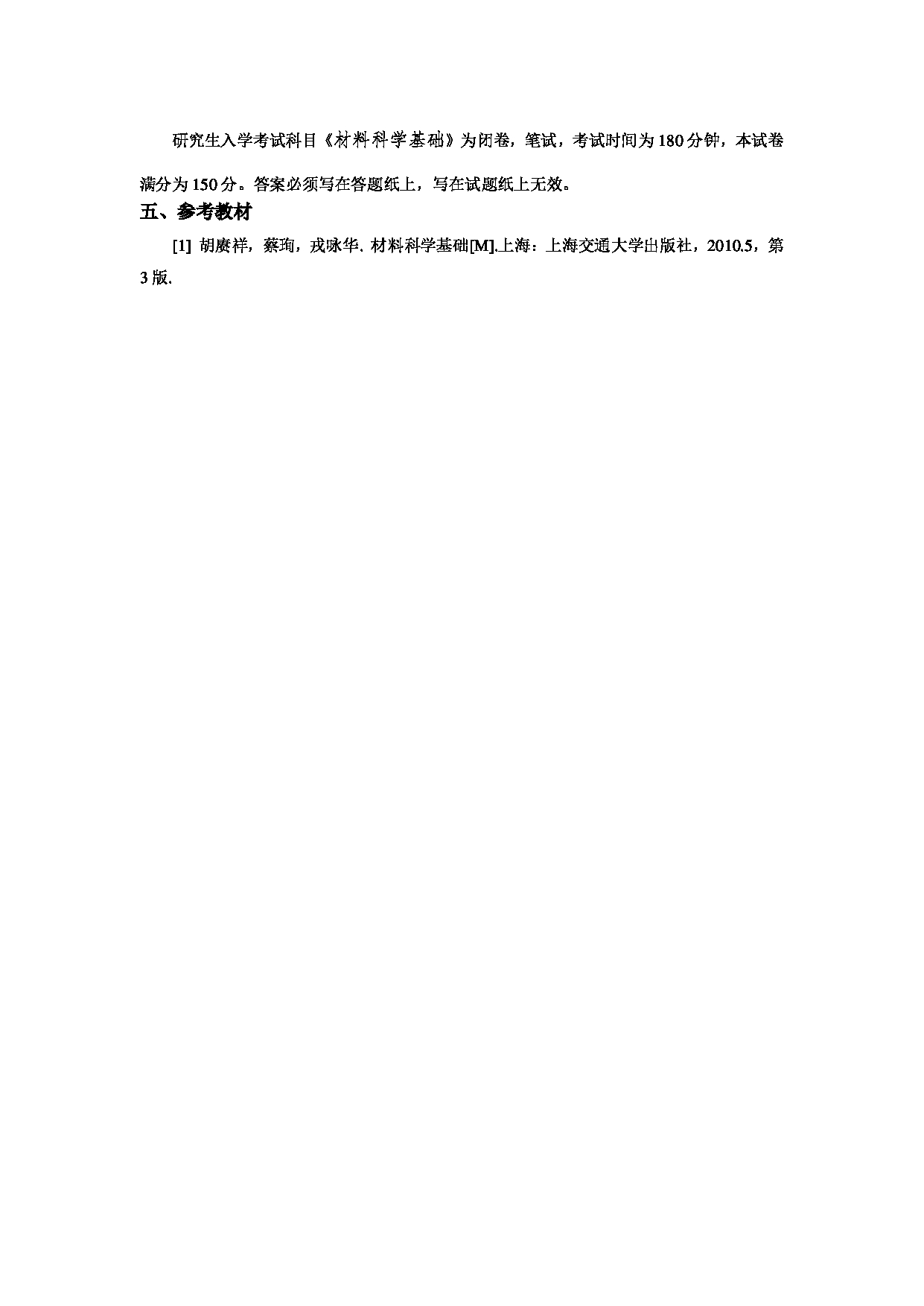 研究生入学考试科目《材料科学基础》为闭卷，笔试，考试时间为180分钟，本试卷满分为150分。答案必须写在答题纸上，写在试题纸上无效。

五、参考教材

[1] 胡赓祥，蔡珣，戎咏华. 材料科学基础[M].上海：上海交通大学出版社，2010.5，第3版.